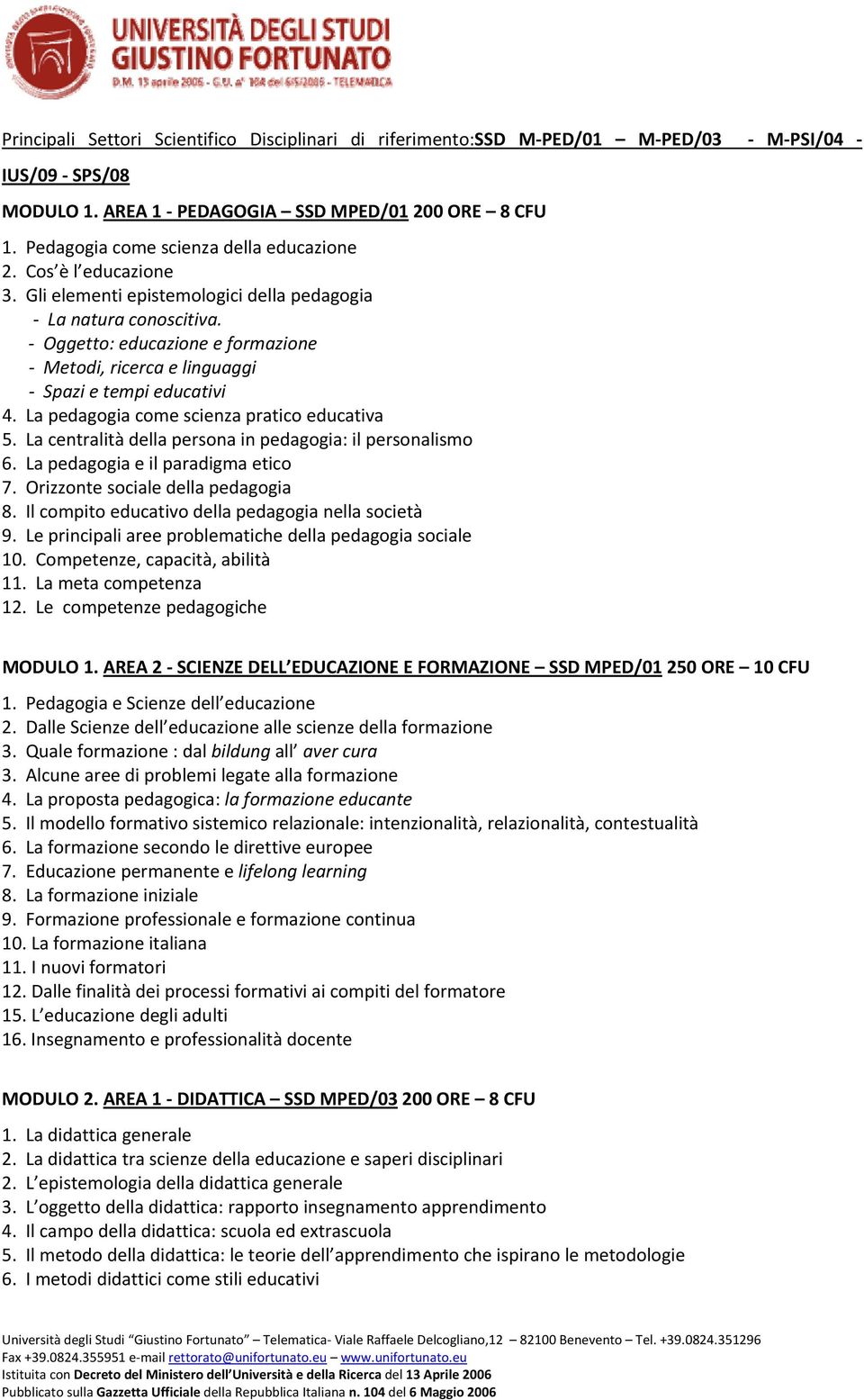 UNIVERSITÀ DEGLI STUDI
GIUSTINO FORTUNATO
D.M. 13 aprile 2006 - G.U. n° 104 del 6/5/2006 - TELEMATICA

Principali Settori Scientifico Disciplinari di riferimento:SSD M-PED/01 – M-PED/03 - M-PSI/04 - IUS/09 - SPS/08

MODULO 1. AREA 1 - PEDAGOGIA – SSD MPED/01 200 ORE – 8 CFU

1. Pedagogia come scienza della educazione
2. Cos'è l'educazione
3. Gli elementi epistemologici della pedagogia
- La natura conoscitiva.
- Oggetto: educazione e formazione
- Metodi, ricerca e linguaggi
- Spazi e tempi educativi
4. La pedagogia come scienza pratico educativa
5. La centralità della persona in pedagogia: il personalismo
6. La pedagogia e il paradigma etico
7. Orizzonte sociale della pedagogia
8. Il compito educativo della pedagogia nella società
9. Le principali aree problematiche della pedagogia sociale
10. Competenze, capacità, abilità
11. La meta competenza
12. Le competenze pedagogiche

MODULO 1. AREA 2 - SCIENZE DELL'EDUCAZIONE E FORMAZIONE – SSD MPED/01 250 ORE – 10 CFU

1. Pedagogia e Scienze dell'educazione
2. Dalle Scienze dell'educazione alle scienze della formazione
3. Quale formazione : dal bildung all' aver cura
3. Alcune aree di problemi legate alla formazione
4. La proposta pedagogica: la formazione educante
5. Il modello formativo sistemico relazionale: intenzionalità, relazionalità, contestualità
6. La formazione secondo le direttive europee
7. Educazione permanente e lifelong learning
8. La formazione iniziale
9. Formazione professionale e formazione continua
10. La formazione italiana
11. I nuovi formatori
12. Dalle finalità dei processi formativi ai compiti del formatore
15. L'educazione degli adulti
16. Insegnamento e professionalità docente

MODULO 2. AREA 1 - DIDATTICA – SSD MPED/03 200 ORE – 8 CFU

1. La didattica generale
2. La didattica tra scienze della educazione e saperi disciplinari
2. L'epistemologia della didattica generale
3. L'oggetto della didattica: rapporto insegnamento apprendimento
4. Il campo della didattica: scuola ed extrascuola
5. Il metodo della didattica: le teorie dell'apprendimento che ispirano le metodologie
6. I metodi didattici come stili educativi

Università degli Studi "Giustino Fortunato" – Telematica- Viale Raffaele Delcogliano,12 – 82100 Benevento – Tel. +39.0824.351296
Fax +39.0824.355951 e-mail rettorato@unifortunato.eu – www.unifortunato.eu
Istituita con Decreto del Ministero dell'Università e della Ricerca del 13 Aprile 2006
Pubblicato sulla Gazzetta Ufficiale della Repubblica Italiana n. 104 del 6 Maggio 2006